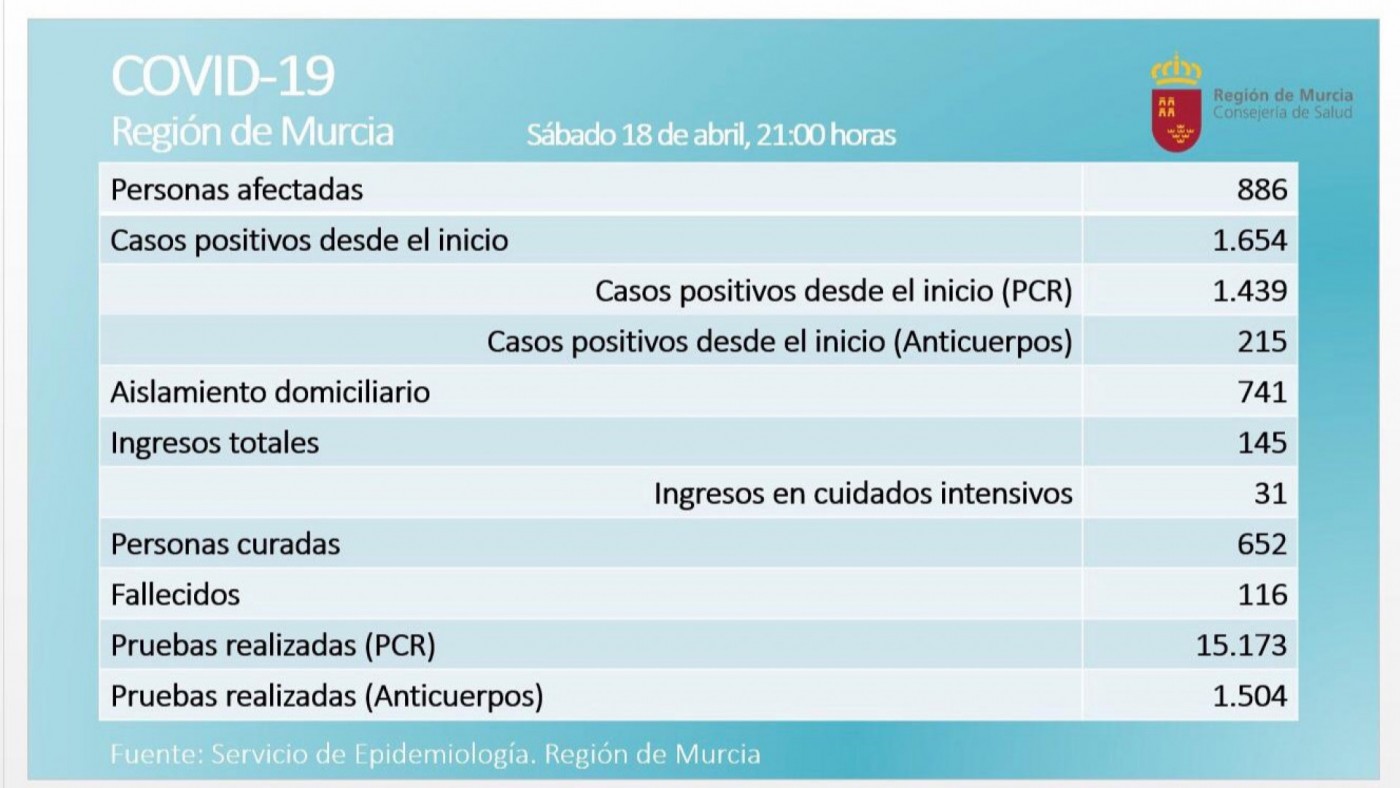 COVID-19
Región de Murcia

Sábado 18 de abril, 21:00 horas

Región de Murcia
Consejería de Salud

| | |
|---|---|
| Personas afectadas | 886 |
| Casos positivos desde el inicio | 1.654 |
| Casos positivos desde el inicio (PCR) | 1.439 |
| Casos positivos desde el inicio (Anticuerpos) | 215 |
| Aislamiento domiciliario | 741 |
| Ingresos totales | 145 |
| Ingresos en cuidados intensivos | 31 |
| Personas curadas | 652 |
| Fallecidos | 116 |
| Pruebas realizadas (PCR) | 15.173 |
| Pruebas realizadas (Anticuerpos) | 1.504 |

Fuente: Servicio de Epidemiología. Región de Murcia